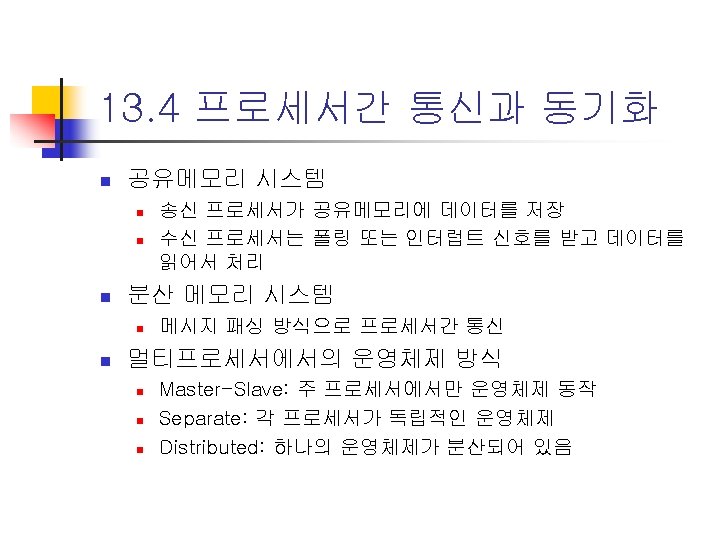 13.4 프로세서간 통신과 동기화

공유메모리 시스템

송신 프로세서가 공유메모리에 데이터를 저장

수신 프로세서는 폴링 또는 인터럽트 신호를 받고 데이터를 읽어서 처리

분산 메모리 시스템

메시지 패싱 방식으로 프로세서간 통신

멀티프로세서에서의 운영체제 방식

Master-Slave: 주 프로세서에서만 운영체제 동작

Separate: 각 프로세서가 독립적인 운영체제

Distributed: 하나의 운영체제가 분산되어 있음